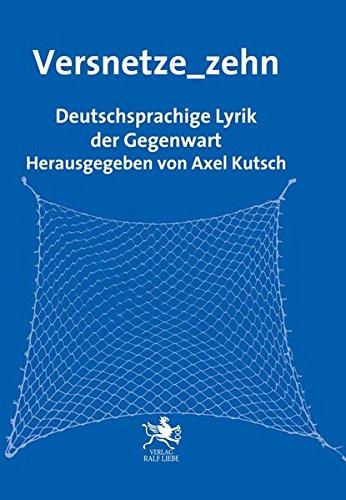 Versnetze_zehn

Deutschsprachige Lyrik der Gegenwart
Herausgegeben von Axel Kutsch

VERLAG
RALF LIEBE